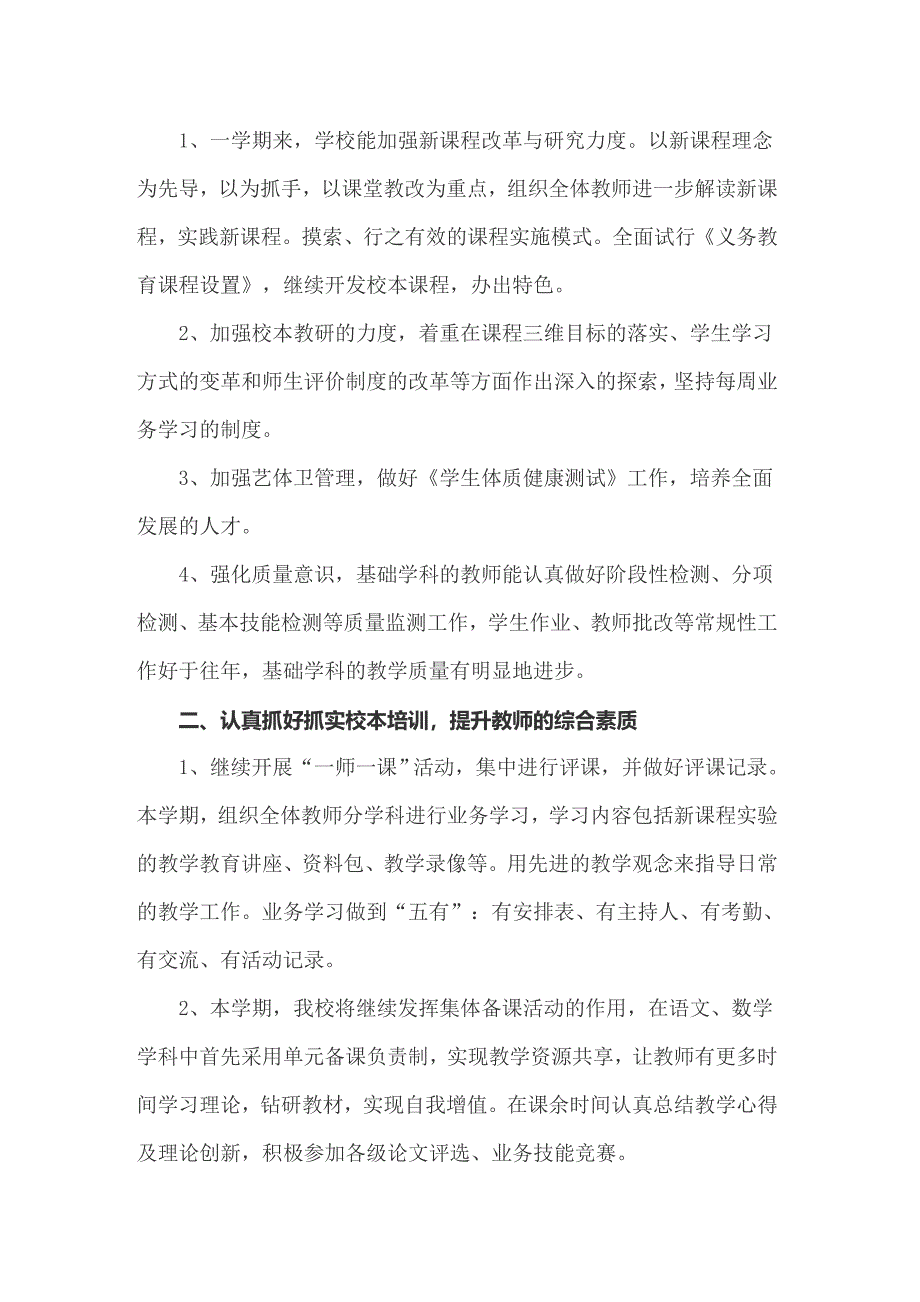 1、一学期来，学校能加强新课程改革与研究力度。以新课程理念为先导，以为抓手，以课堂教改为重点，组织全体教师进一步解读新课程，实践新课程。摸索、行之有效的课程实施模式。全面试行《义务教育课程设置》，继续开发校本课程，办出特色。

2、加强校本教研的力度，着重在课程三维目标的落实、学生学习方式的变革和师生评价制度的改革等方面作出深入的探索，坚持每周业务学习的制度。

3、加强艺体卫管理，做好《学生体质健康测试》工作，培养全面发展的人才。

4、强化质量意识，基础学科的教师能认真做好阶段性检测、分项检测、基本技能检测等质量监测工作，学生作业、教师批改等常规性工作好于往年，基础学科的教学质量有明显地进步。

二、认真抓好抓实校本培训，提升教师的综合素质

1、继续开展“一师一课”活动，集中进行评课，并做好评课记录。本学期，组织全体教师分学科进行业务学习，学习内容包括新课程实验的教学教育讲座、资料包、教学录像等。用先进的教学观念来指导日常的教学工作。业务学习做到“五有”：有安排表、有主持人、有考勤、有交流、有活动记录。

2、本学期，我校将继续发挥集体备课活动的作用，在语文、数学学科中首先采用单元备课负责制，实现教学资源共享，让教师有更多时间学习理论，钻研教材，实现自我增值。在课余时间认真总结教学心得及理论创新，积极参加各级论文评选、业务技能竞赛。